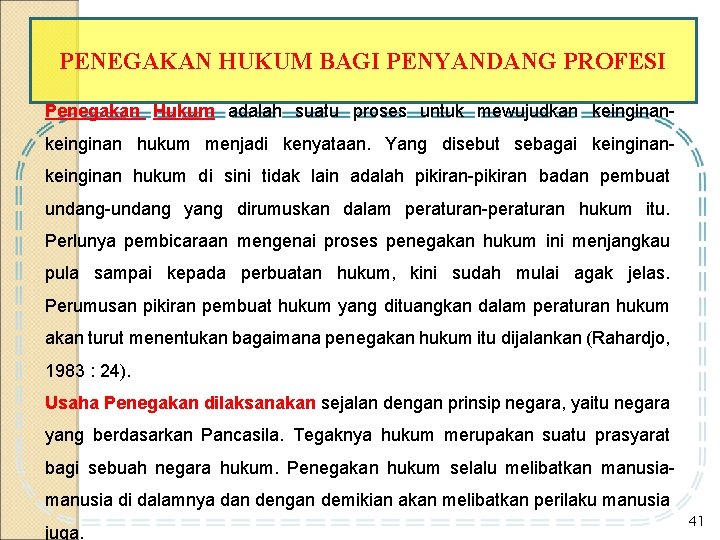 PENEGAKAN HUKUM BAGI PENYANDANG PROFESI

Penegakan Hukum adalah suatu proses untuk mewujudkan keinginan-keinginan hukum menjadi kenyataan. Yang disebut sebagai keinginan-keinginan hukum di sini tidak lain adalah pikiran-pikiran badan pembuat undang-undang yang dirumuskan dalam peraturan-peraturan hukum itu. Perlunya pembicaraan mengenai proses penegakan hukum ini menjangkau pula sampai kepada perbuatan hukum, kini sudah mulai agak jelas. Perumusan pikiran pembuat hukum yang dituangkan dalam peraturan hukum akan turut menentukan bagaimana penegakan hukum itu dijalankan (Rahardjo, 1983 : 24).

Usaha Penegakan dilaksanakan sejalan dengan prinsip negara, yaitu negara yang berdasarkan Pancasila. Tegaknya hukum merupakan suatu prasyarat bagi sebuah negara hukum. Penegakan hukum selalu melibatkan manusia-manusia di dalamnya dan dengan demikian akan melibatkan perilaku manusia juga.

41